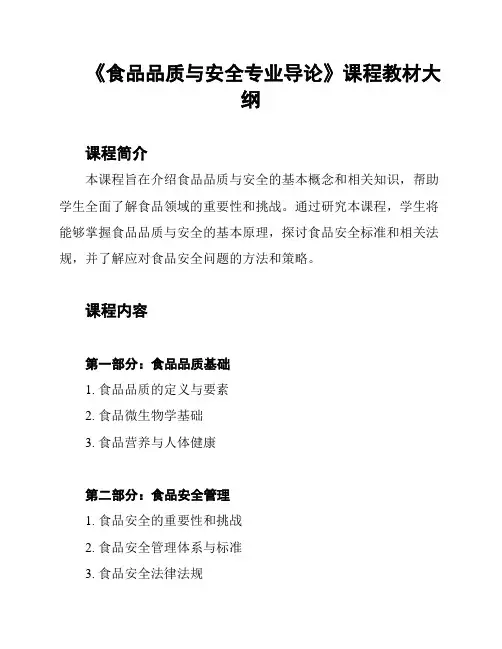 《食品品质与安全专业导论》课程教材大纲

课程简介

本课程旨在介绍食品品质与安全的基本概念和相关知识，帮助学生全面了解食品领域的重要性和挑战。通过研究本课程，学生将能够掌握食品品质与安全的基本原理，探讨食品安全标准和相关法规，并了解应对食品安全问题的方法和策略。

课程内容

第一部分：食品品质基础

1. 食品品质的定义与要素

2. 食品微生物学基础

3. 食品营养与人体健康

第二部分：食品安全管理

1. 食品安全的重要性和挑战

2. 食品安全管理体系与标准

3. 食品安全法律法规